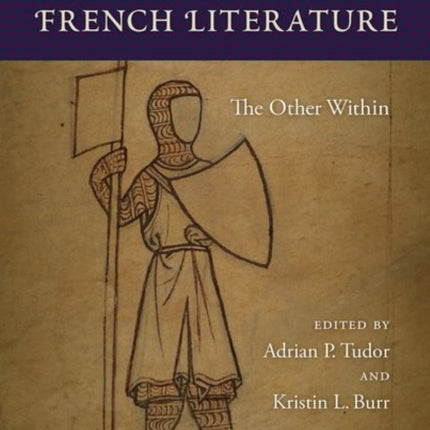 FRENCH LITERATURE

The Other Within

EDITED BY
Adrian P. Tudor
AND
Kristin L. Burr